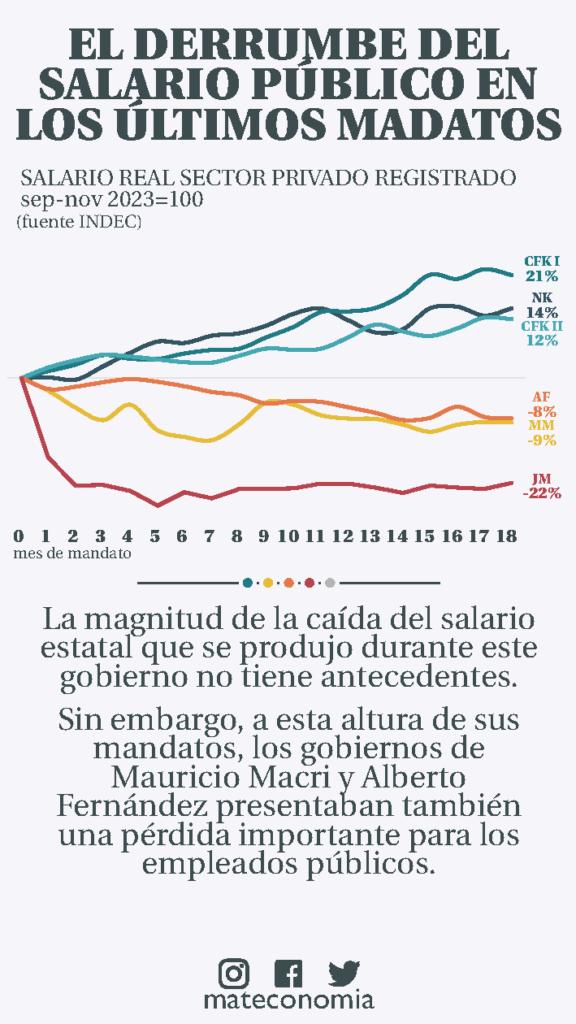 EL DERRUMBE DEL SALARIO PÚBLICO EN LOS ÚLTIMOS MADATOS

SALARIO REAL SECTOR PRIVADO REGISTRADO
sep-nov 2023=100
(fuente INDEC)

CFK I 21%
NK 14%
CFK II 12%
AF -8%
MM -9%
JM -22%

0 1 2 3 4 5 6 7 8 9 10 11 12 13 14 15 16 17 18
mes de mandato

La magnitud de la caída del salario estatal que se produjo durante este gobierno no tiene antecedentes.

Sin embargo, a esta altura de sus mandatos, los gobiernos de Mauricio Macri y Alberto Fernández presentaban también una pérdida importante para los empleados públicos.

mateconomia